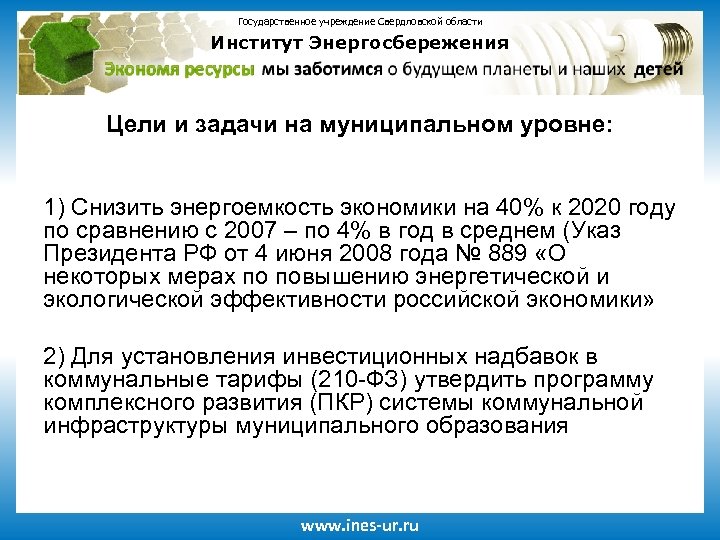 Государственное учреждение Свердловской области

Институт Энергосбережения

Экономя ресурсы мы заботимся о будущем планеты и наших детей

Цели и задачи на муниципальном уровне:

1) Снизить энергоемкость экономики на 40% к 2020 году по сравнению с 2007 – по 4% в год в среднем (Указ Президента РФ от 4 июня 2008 года № 889 «О некоторых мерах по повышению энергетической и экологической эффективности российской экономики»

2) Для установления инвестиционных надбавок в коммунальные тарифы (210-ФЗ) утвердить программу комплексного развития (ПКР) системы коммунальной инфраструктуры муниципального образования

www.ines-ur.ru